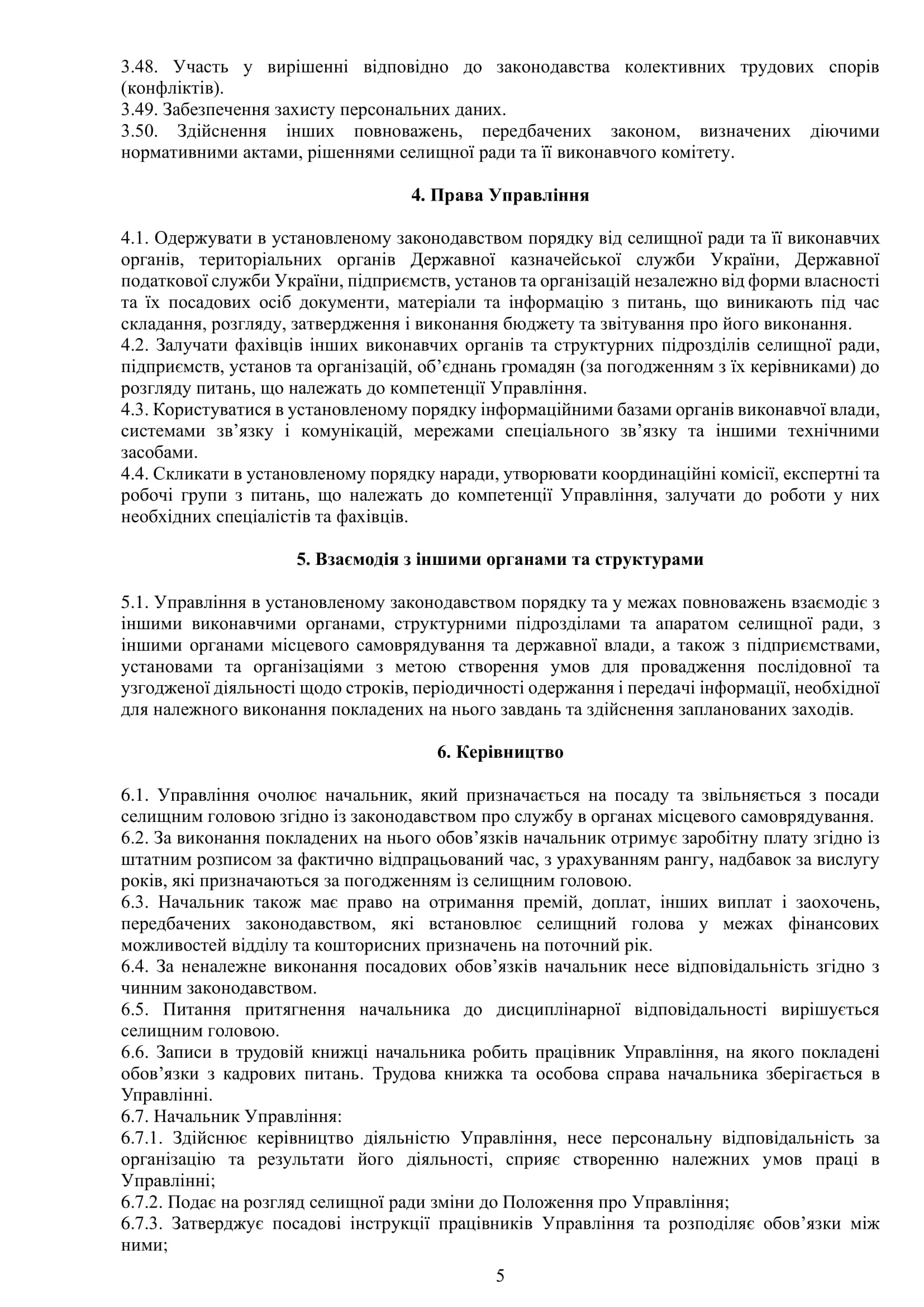 3.48. Участь у вирішенні відповідно до законодавства колективних трудових спорів (конфліктів).
3.49. Забезпечення захисту персональних даних.
3.50. Здійснення інших повноважень, передбачених законом, визначених діючими нормативними актами, рішеннями селищної ради та її виконавчого комітету.

4. Права Управління

4.1. Одержувати в установленому законодавством порядку від селищної ради та її виконавчих органів, територіальних органів Державної казначейської служби України, Державної податкової служби України, підприємств, установ та організацій незалежно від форми власності та їх посадових осіб документи, матеріали та інформацію з питань, що виникають під час складання, розгляду, затвердження і виконання бюджету та звітування про його виконання.
4.2. Залучати фахівців інших виконавчих органів та структурних підрозділів селищної ради, підприємств, установ та організацій, об'єднань громадян (за погодженням з їх керівниками) до розгляду питань, що належать до компетенції Управління.
4.3. Користуватися в установленому порядку інформаційними базами органів виконавчої влади, системами зв'язку і комунікацій, мережами спеціального зв'язку та іншими технічними засобами.
4.4. Скликати в установленому порядку наради, утворювати координаційні комісії, експертні та робочі групи з питань, що належать до компетенції Управління, залучати до роботи у них необхідних спеціалістів та фахівців.

5. Взаємодія з іншими органами та структурами

5.1. Управління в установленому законодавством порядку та у межах повноважень взаємодіє з іншими виконавчими органами, структурними підрозділами та апаратом селищної ради, з іншими органами місцевого самоврядування та державної влади, а також з підприємствами, установами та організаціями з метою створення умов для провадження послідовної та узгодженої діяльності щодо строків, періодичності одержання і передачі інформації, необхідної для належного виконання покладених на нього завдань та здійснення запланованих заходів.

6. Керівництво

6.1. Управління очолює начальник, який призначається на посаду та звільняється з посади селищним головою згідно із законодавством про службу в органах місцевого самоврядування.
6.2. За виконання покладених на нього обов'язків начальник отримує заробітну плату згідно із штатним розписом за фактично відпрацьований час, з урахуванням рангу, надбавок за вислугу років, які призначаються за погодженням із селищним головою.
6.3. Начальник також має право на отримання премій, доплат, інших виплат і заохочень, передбачених законодавством, які встановлює селищний голова у межах фінансових можливостей відділу та кошторисних призначень на поточний рік.
6.4. За неналежне виконання посадових обов'язків начальник несе відповідальність згідно з чинним законодавством.
6.5. Питання притягнення начальника до дисциплінарної відповідальності вирішується селищним головою.
6.6. Записи в трудовій книжці начальника робить працівник Управління, на якого покладені обов'язки з кадрових питань. Трудова книжка та особова справа начальника зберігається в Управлінні.
6.7. Начальник Управління:
6.7.1. Здійснює керівництво діяльністю Управління, несе персональну відповідальність за організацію та результати його діяльності, сприяє створенню належних умов праці в Управлінні;
6.7.2. Подає на розгляд селищної ради зміни до Положення про Управління;
6.7.3. Затверджує посадові інструкції працівників Управління та розподіляє обов'язки між ними;

5